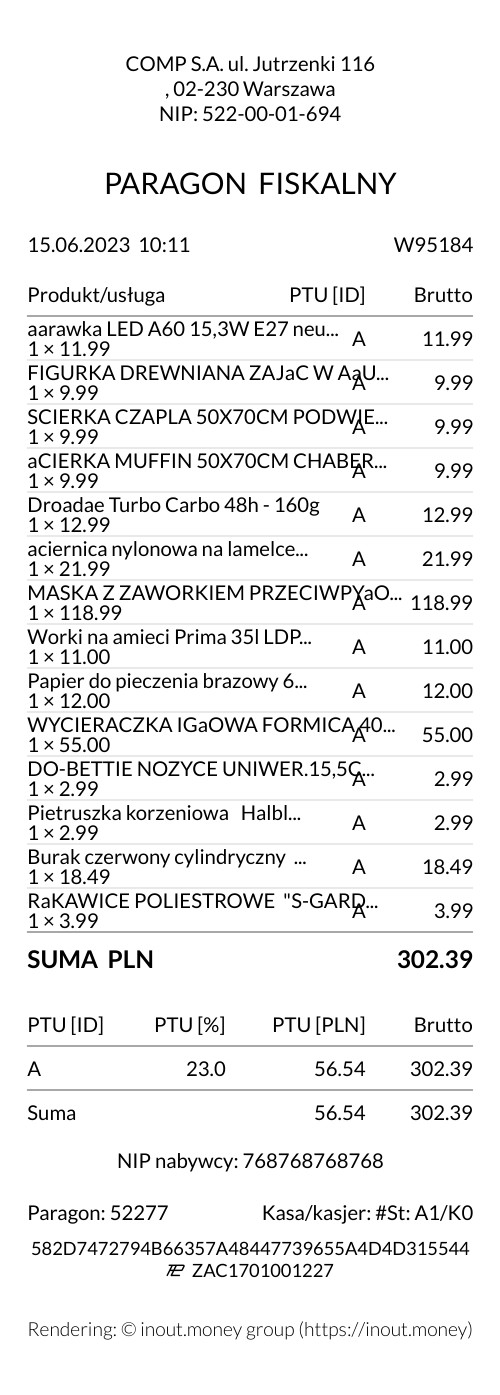 COMP S.A. ul. Jutrzenki 116
, 02-230 Warszawa
NIP: 522-00-01-694

PARAGON FISKALNY

15.06.2023 10:11 W95184

| Produkt/usługa | PTU [ID] | Brutto |
|---|---|---|
| aarawka LED A60 15,3W E27 neu... 1 × 11.99 | A | 11.99 |
| FIGURKA DREWNIANA ZAJaC W AaU... 1 × 9.99 | A | 9.99 |
| SCIERKA CZAPLA 50X70CM PODWIE... 1 × 9.99 | A | 9.99 |
| aCIERKA MUFFIN 50X70CM CHABER... 1 × 9.99 | A | 9.99 |
| Droadae Turbo Carbo 48h - 160g 1 × 12.99 | A | 12.99 |
| aciernica nylonowa na lamelce... 1 × 21.99 | A | 21.99 |
| MASKA Z ZAWORKIEM PRZECIWPYaO... 1 × 118.99 | A | 118.99 |
| Worki na amieci Prima 35l LDP... 1 × 11.00 | A | 11.00 |
| Papier do pieczenia brazowy 6... 1 × 12.00 | A | 12.00 |
| WYCIERACZKA IGaOWA FORMICA 40... 1 × 55.00 | A | 55.00 |
| DO-BETTIE NOZYCE UNIWER.15,5C... 1 × 2.99 | A | 2.99 |
| Pietruszka korzeniowa Halbl... 1 × 2.99 | A | 2.99 |
| Burak czerwony cylindryczny ... 1 × 18.49 | A | 18.49 |
| RaKAWICE POLIESTROWE "S-GARD... 1 × 3.99 | A | 3.99 |

SUMA PLN 302.39

| PTU [ID] | PTU [%] | PTU [PLN] | Brutto |
|---|---|---|---|
| A | 23.0 | 56.54 | 302.39 |
| Suma | | 56.54 | 302.39 |

NIP nabywcy: 768768768768

Paragon: 52277 Kasa/kasjer: #St: A1/K0

582D7472794B66357A48447739655A4D4D315544
ZAC1701001227

Rendering: © inout.money group (https://inout.money)